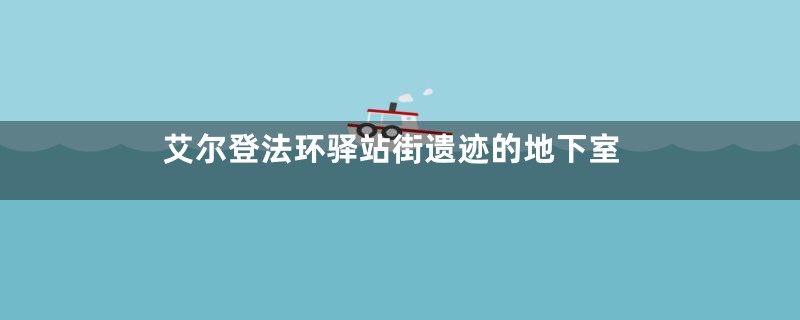 艾尔登法环驿站街遗迹的地下室